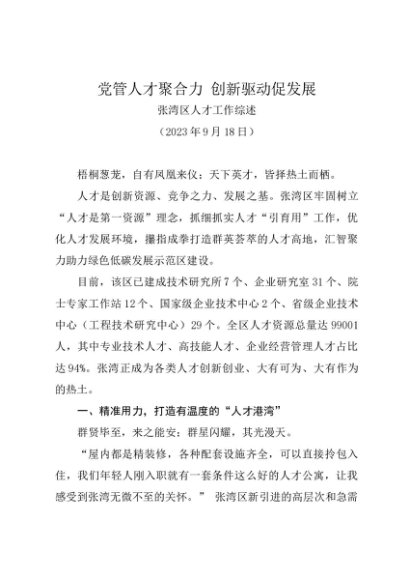 党管人才聚合力 创新驱动促发展

张湾区人才工作综述

（2023年9月18日）

梧桐葱茏，自有凤凰来仪；天下英才，皆择热土而栖。

人才是创新资源、竞争之力、发展之基。张湾区牢固树立“人才是第一资源”理念，抓细抓实人才“引育用”工作，优化人才发展环境，攥指成拳打造群英荟萃的人才高地，汇智聚力助力绿色低碳发展示范区建设。

目前，该区已建成技术研究所7个、企业研究室31个、院士专家工作站12个、国家级企业技术中心2个、省级企业技术中心（工程技术研究中心）29个。全区人才资源总量达99001人，其中专业技术人才、高技能人才、企业经营管理人才占比达94%。张湾正成为各类人才创新创业、大有可为、大有作为的热土。

一、精准用力，打造有温度的“人才港湾”

群贤毕至，来之能安；群星闪耀，其光漫天。

“屋内都是精装修，各种配套设施齐全，可以直接拎包入住，我们年轻人刚入职就有一套条件这么好的人才公寓，让我感受到张湾无微不至的关怀。” 张湾区新引进的高层次和急需